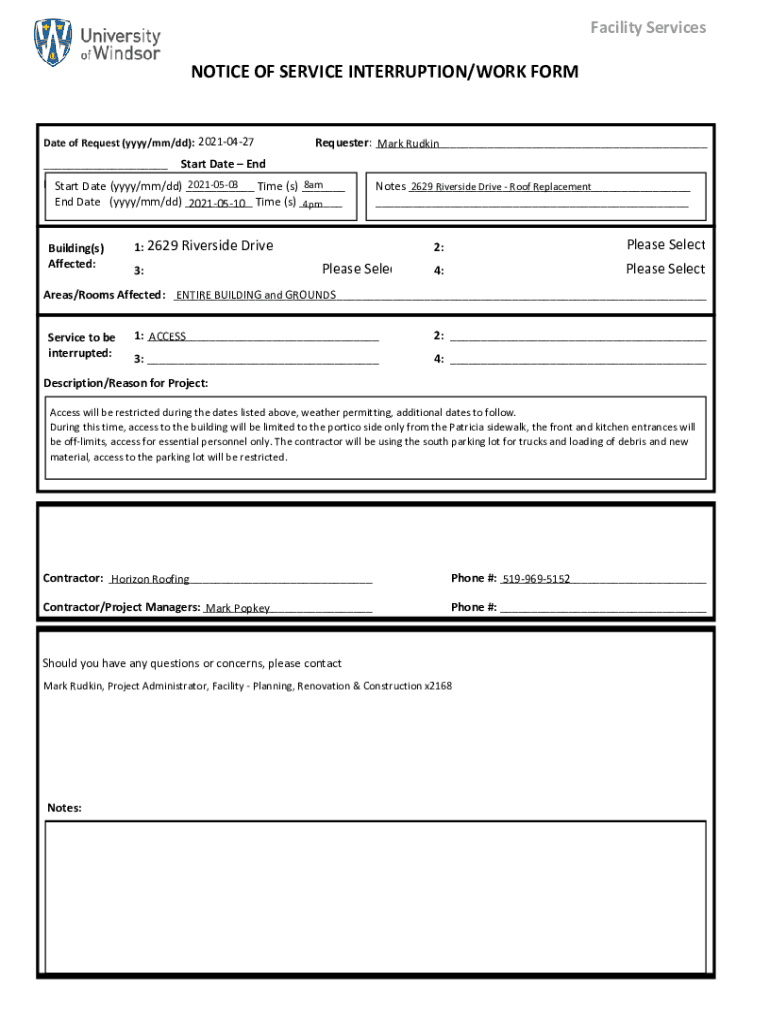 University of Windsor

Facility Services

NOTICE OF SERVICE INTERRUPTION/WORK FORM

Date of Request (yyyy/mm/dd): 2021-04-27

Requester: Mark Rudkin

Start Date – End

Start Date (yyyy/mm/dd) 2021-05-03 Time (s) 8am
End Date (yyyy/mm/dd) 2021-05-10 Time (s) 4pm

Notes 2629 Riverside Drive - Roof Replacement

Building(s) Affected:

1: 2629 Riverside Drive

2: Please Select

3: Please Sele

4: Please Select

Areas/Rooms Affected: ENTIRE BUILDING and GROUNDS

Service to be interrupted:

1: ACCESS

2:

3:

4:

Description/Reason for Project:

Access will be restricted during the dates listed above, weather permitting, additional dates to follow.
During this time, access to the building will be limited to the portico side only from the Patricia sidewalk, the front and kitchen entrances will be off-limits, access for essential personnel only. The contractor will be using the south parking lot for trucks and loading of debris and new material, access to the parking lot will be restricted.

Contractor: Horizon Roofing

Phone #: 519-969-5152

Contractor/Project Managers: Mark Popkey

Phone #:

Should you have any questions or concerns, please contact

Mark Rudkin, Project Administrator, Facility - Planning, Renovation & Construction x2168

Notes: